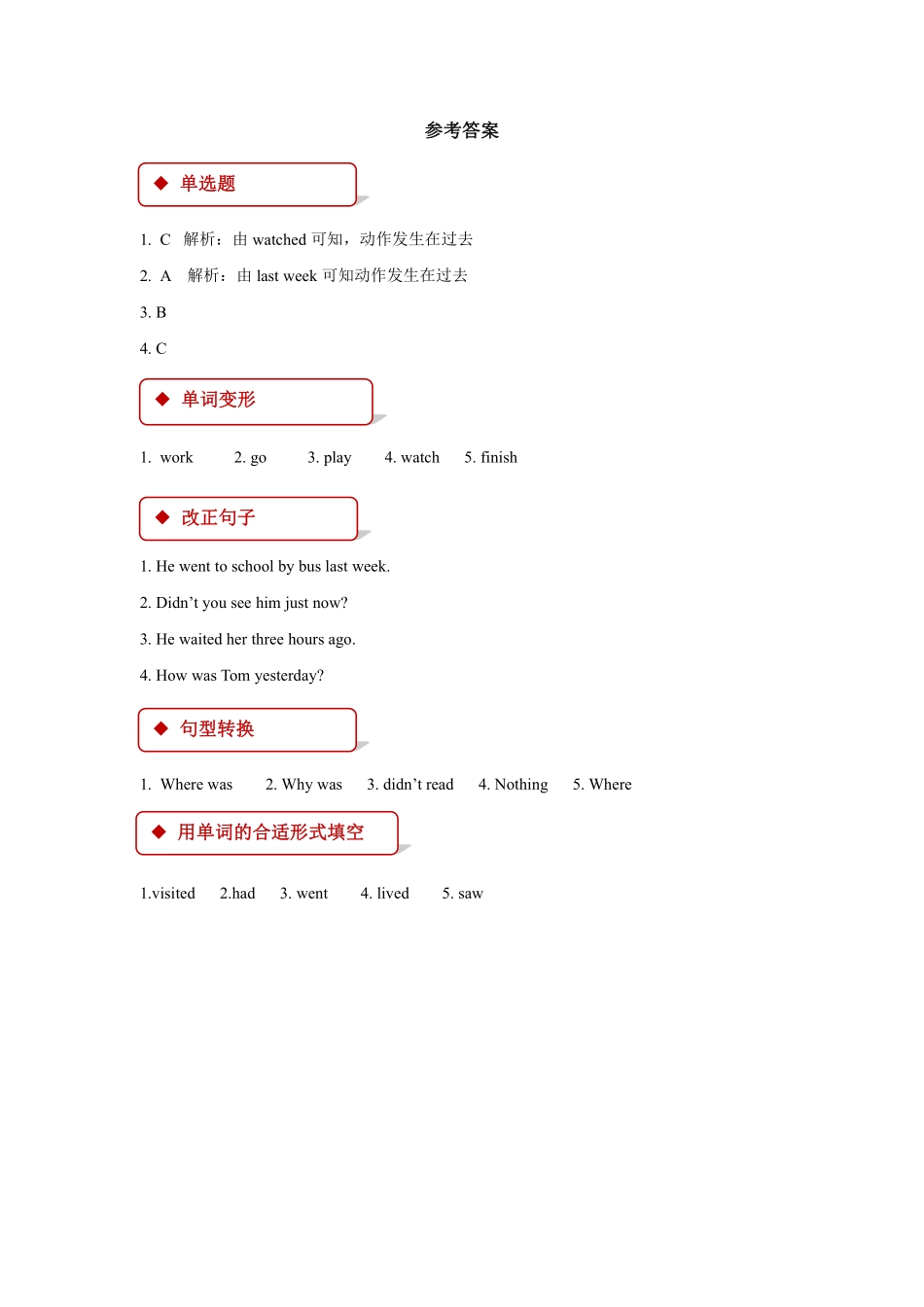 参考答案

◆ 单选题

1. C 解析：由 watched 可知，动作发生在过去

2. A 解析：由 last week 可知动作发生在过去

3. B

4. C

◆ 单词变形

1. work 2. go 3. play 4. watch 5. finish

◆ 改正句子

1. He went to school by bus last week.

2. Didn’t you see him just now?

3. He waited her three hours ago.

4. How was Tom yesterday?

◆ 句型转换

1. Where was 2. Why was 3. didn’t read 4. Nothing 5. Where

◆ 用单词的合适形式填空

1.visited 2.had 3. went 4. lived 5. saw